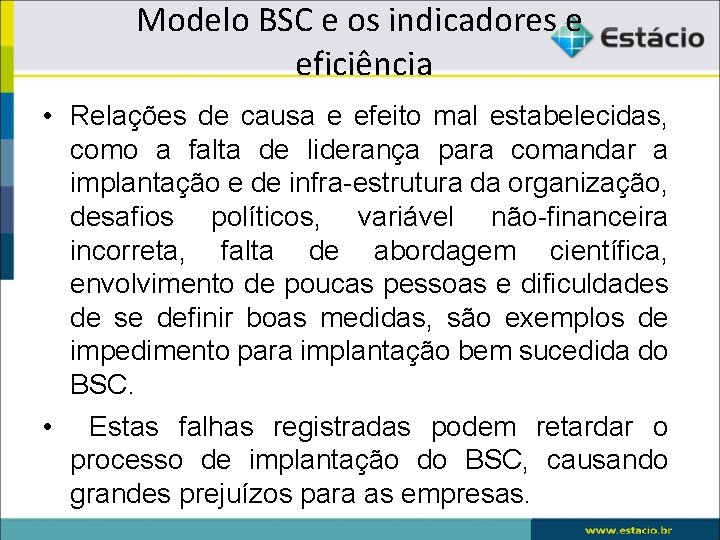 Modelo BSC e os indicadores e eficiência

Estácio

• Relações de causa e efeito mal estabelecidas, como a falta de liderança para comandar a implantação e de infra-estrutura da organização, desafios políticos, variável não-financeira incorreta, falta de abordagem científica, envolvimento de poucas pessoas e dificuldades de se definir boas medidas, são exemplos de impedimento para implantação bem sucedida do BSC.

• Estas falhas registradas podem retardar o processo de implantação do BSC, causando grandes prejuízos para as empresas.

www.estacio.br